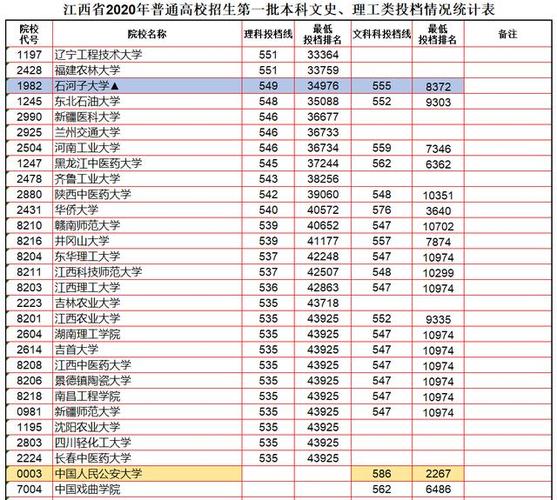 江西省2020年普通高校招生第一批本科文史、理工类投档情况统计表

| 院校代号 | 院校名称 | 理科投档线 | 最低投档排名 | 文科科投档线 | 最低投档排名 | 备注 |
|---|---|---|---|---|---|---|
| 1197 | 辽宁工程技术大学 | 551 | 33364 | | | |
| 2428 | 福建农林大学 | 551 | 33759 | | | |
| 1982 | 石河子大学▲ | 549 | 34976 | 555 | 8372 | |
| 1245 | 东北石油大学 | 548 | 35088 | 552 | 9303 | |
| 2990 | 新疆医科大学 | 546 | 36677 | | | |
| 2925 | 兰州交通大学 | 546 | 36733 | | | |
| 2504 | 河南工业大学 | 546 | 36734 | 559 | 7346 | |
| 1247 | 黑龙江中医药大学 | 545 | 37244 | 562 | 6362 | |
| 2478 | 齐鲁工业大学 | 543 | 38256 | | | |
| 2880 | 陕西中医药大学 | 542 | 39060 | 548 | 10351 | |
| 2431 | 华侨大学 | 540 | 40572 | 576 | 3640 | |
| 8210 | 赣南师范大学 | 539 | 40652 | 547 | 10702 | |
| 8216 | 井冈山大学 | 539 | 41177 | 557 | 7874 | |
| 8204 | 东华理工大学 | 537 | 42248 | 547 | 10974 | |
| 8211 | 江西科技师范大学 | 537 | 42507 | 548 | 10299 | |
| 8203 | 江西理工大学 | 536 | 42863 | 547 | 10974 | |
| 2223 | 吉林农业大学 | 535 | 43718 | | | |
| 8201 | 江西农业大学 | 535 | 43925 | 552 | 9335 | |
| 2604 | 湖南理工学院 | 535 | 43925 | 547 | 10974 | |
| 2614 | 吉首大学 | 535 | 43925 | 547 | 10974 | |
| 8208 | 江西中医药大学 | 535 | 43925 | 547 | 10974 | |
| 8206 | 景德镇陶瓷大学 | 535 | 43925 | 547 | 10974 | |
| 8218 | 南昌工程学院 | 535 | 43925 | 547 | 10974 | |
| 0981 | 新疆师范大学 | 535 | 43925 | 547 | 10974 | |
| 1195 | 沈阳农业大学 | 535 | 43925 | | | |
| 2803 | 四川轻化工大学 | 535 | 43925 | | | |
| 2224 | 长春中医药大学 | 535 | 43925 | | | |
| 0003 | 中国人民公安大学 | | | 586 | 2267 | |
| 7004 | 中国戏曲学院 | | | 562 | 6486 | |